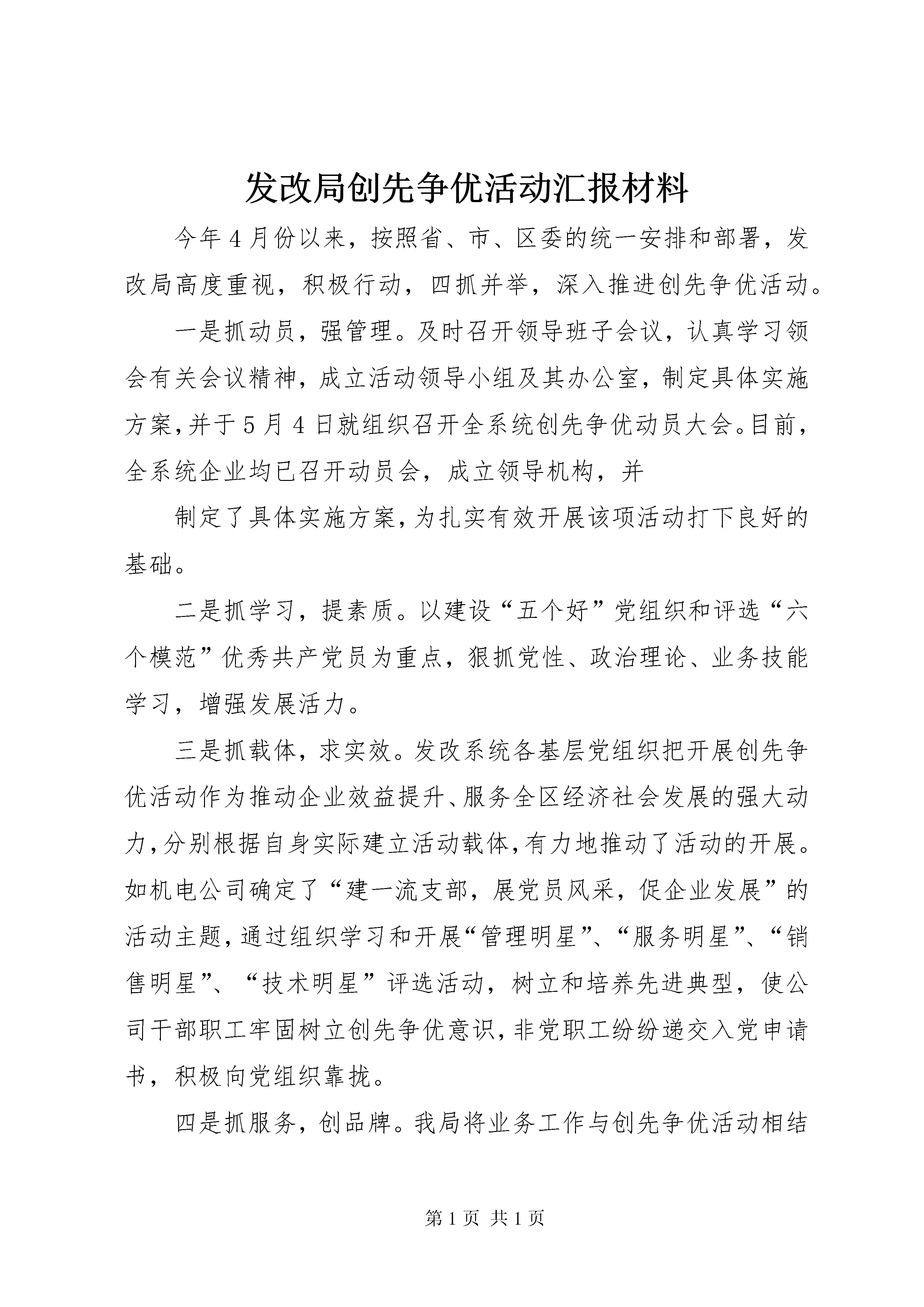 发改局创先争优活动汇报材料

今年4月份以来，按照省、市、区委的统一安排和部署，发改局高度重视，积极行动，四抓并举，深入推进创先争优活动。

一是抓动员，强管理。及时召开领导班子会议，认真学习领会有关会议精神，成立活动领导小组及其办公室，制定具体实施方案，并于5月4日就组织召开全系统创先争优动员大会。目前，全系统企业均已召开动员会，成立领导机构，并

制定了具体实施方案，为扎实有效开展该项活动打下良好的基础。

二是抓学习，提素质。以建设“五个好”党组织和评选“六个模范”优秀共产党员为重点，狠抓党性、政治理论、业务技能学习，增强发展活力。

三是抓载体，求实效。发改系统各基层党组织把开展创先争优活动作为推动企业效益提升、服务全区经济社会发展的强大动力，分别根据自身实际建立活动载体，有力地推动了活动的开展。如机电公司确定了“建一流支部，展党员风采，促企业发展”的活动主题，通过组织学习和开展“管理明星”、“服务明星”、“销售明星”、“技术明星”评选活动，树立和培养先进典型，使公司干部职工牢固树立创先争优意识，非党职工纷纷递交入党申请书，积极向党组织靠拢。

四是抓服务，创品牌。我局将业务工作与创先争优活动相结

第1页 共1页